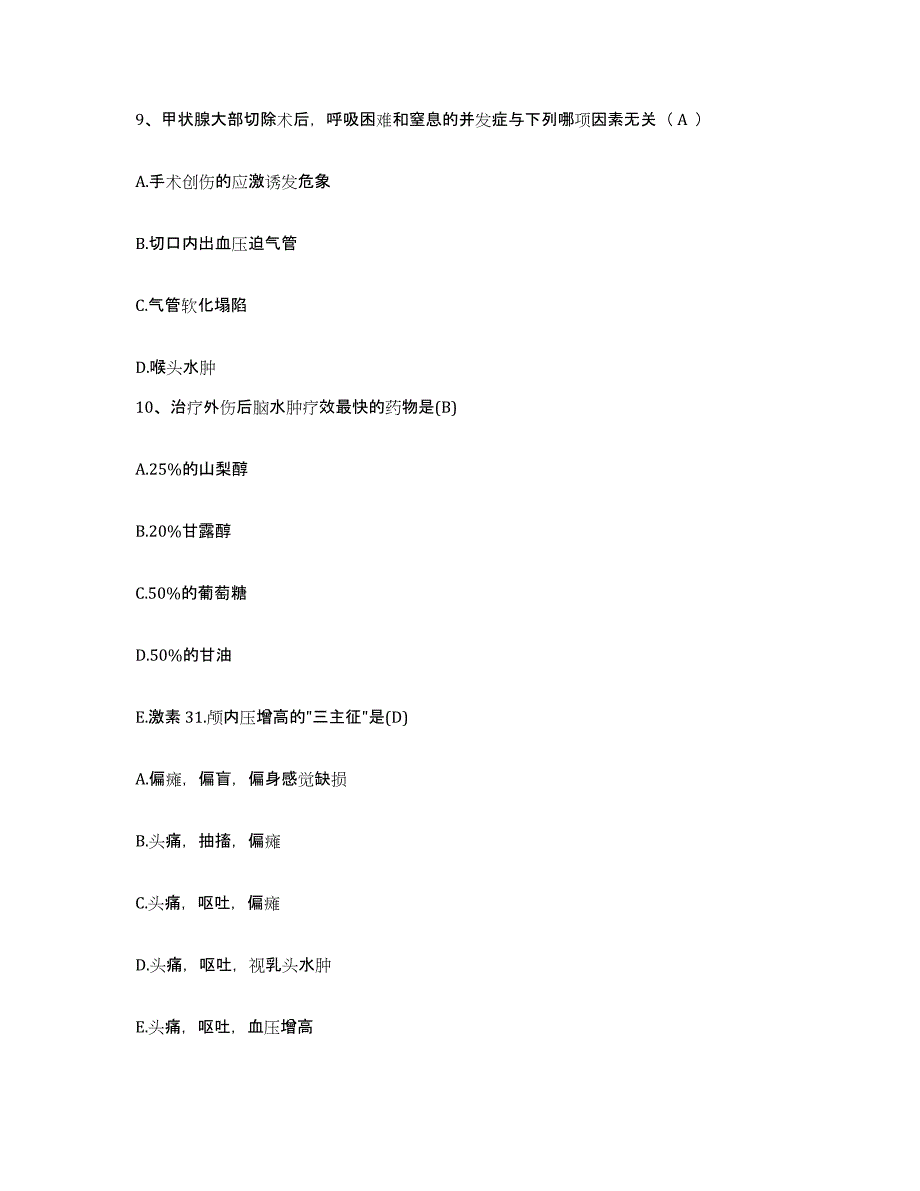 9、甲状腺大部切除术后，呼吸困难和窒息的并发症与下列哪项因素无关（ A ）

A.手术创伤的应激诱发危象

B.切口内出血压迫气管

C.气管软化塌陷

D.喉头水肿

10、治疗外伤后脑水肿疗效最快的药物是(B)

A.25%的山梨醇

B.20%甘露醇

C.50%的葡萄糖

D.50%的甘油

E.激素 31.颅内压增高的"三主征"是(D)

A.偏瘫，偏盲，偏身感觉缺损

B.头痛，抽搐，偏瘫

C.头痛，呕吐，偏瘫

D.头痛，呕吐，视乳头水肿

E.头痛，呕吐，血压增高